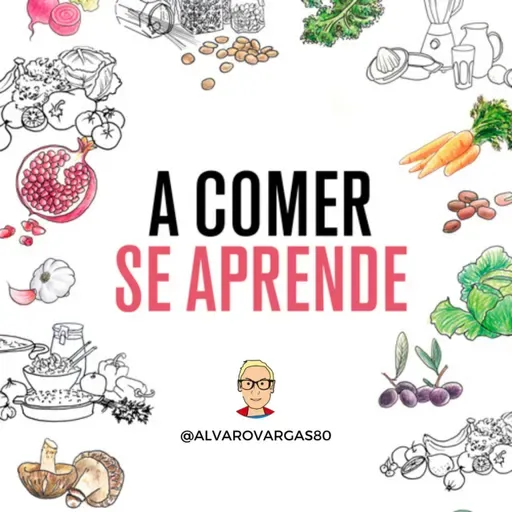 A COMER
SE APRENDE

@ALVAROVARGAS80